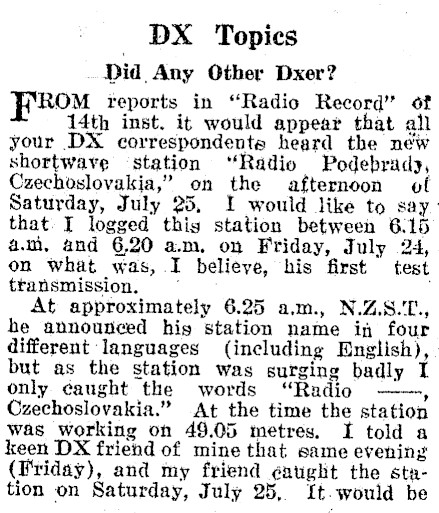 DX Topics

Did Any Other Dxer?

FROM reports in "Radio Record" of 14th inst. it would appear that all your DX correspondents heard the new shortwave station "Radio Podebrady, Czechoslovakia," on the afternoon of Saturday, July 25. I would like to say that I logged this station between 6.15 a.m. and 6.20 a.m. on Friday, July 24, on what was, I believe, his first test transmission.

At approximately 6.25 a.m., N.Z.S.T., he announced his station name in four different languages (including English), but as the station was surging badly I only caught the words "Radio ——, Czechoslovakia." At the time the station was working on 49.05 metres. I told a keen DX friend of mine that same evening (Friday), and my friend caught the station on Saturday, July 25. It would be